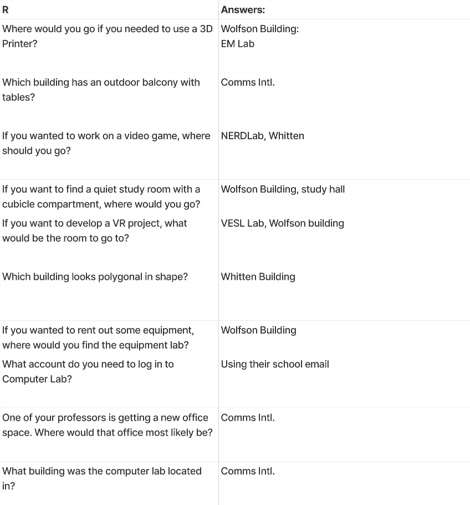 | R | Answers: |
|---|---|
| Where would you go if you needed to use a 3D Printer? | Wolfson Building: EM Lab |
| Which building has an outdoor balcony with tables? | Comms Intl. |
| If you wanted to work on a video game, where should you go? | NERDLab, Whitten |
| If you want to find a quiet study room with a cubicle compartment, where would you go? | Wolfson Building, study hall |
| If you want to develop a VR project, what would be the room to go to? | VESL Lab, Wolfson building |
| Which building looks polygonal in shape? | Whitten Building |
| If you wanted to rent out some equipment, where would you find the equipment lab? | Wolfson Building |
| What account do you need to log in to Computer Lab? | Using their school email |
| One of your professors is getting a new office space. Where would that office most likely be? | Comms Intl. |
| What building was the computer lab located in? | Comms Intl. |